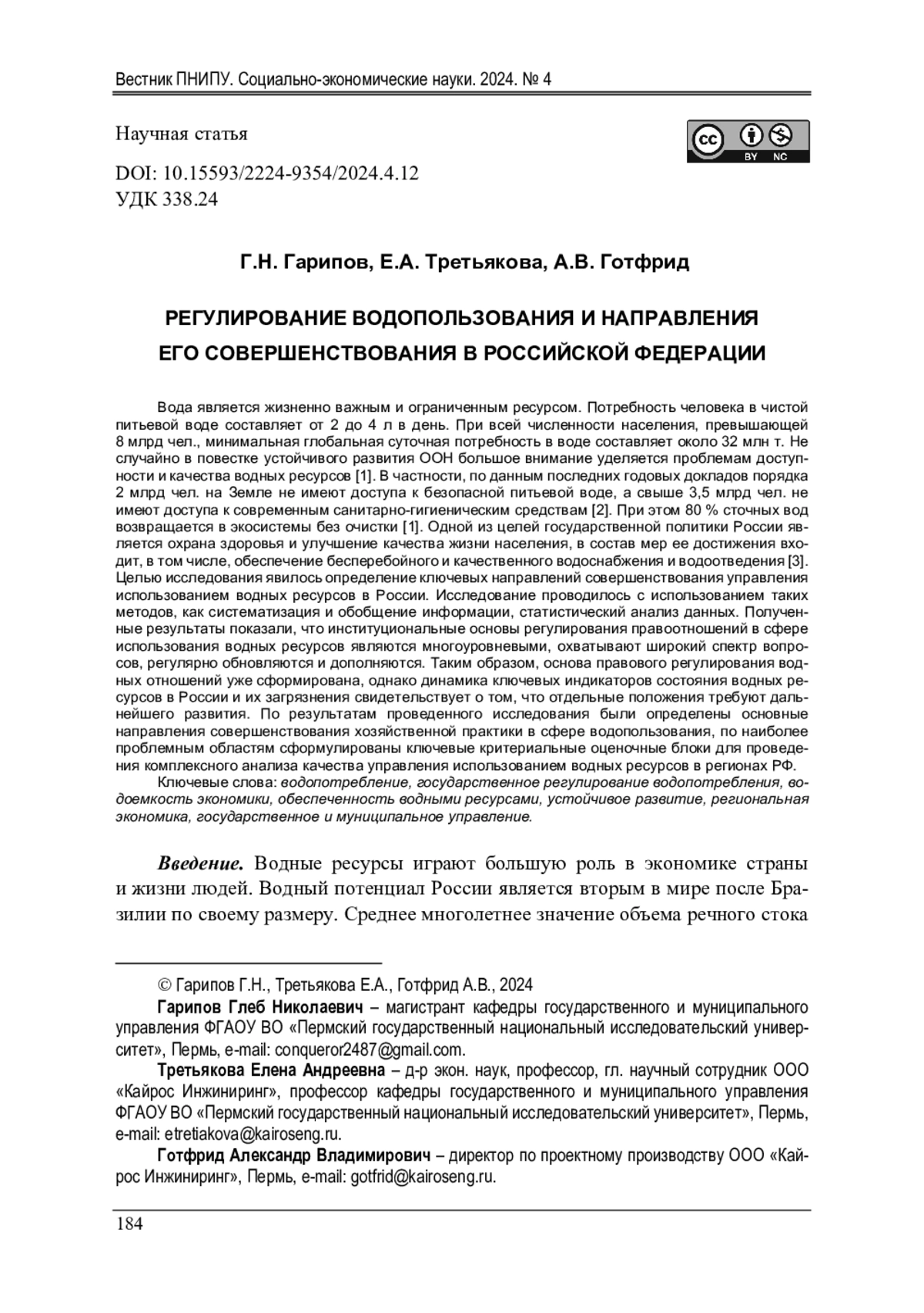 Вестник ПНИПУ. Социально-экономические науки. 2024. № 4

Научная статья

cc BY NC

DOI: 10.15593/2224-9354/2024.4.12
УДК 338.24

Г.Н. Гарипов, Е.А. Третьякова, А.В. Готфрид

РЕГУЛИРОВАНИЕ ВОДОПОЛЬЗОВАНИЯ И НАПРАВЛЕНИЯ ЕГО СОВЕРШЕНСТВОВАНИЯ В РОССИЙСКОЙ ФЕДЕРАЦИИ

Вода является жизненно важным и ограниченным ресурсом. Потребность человека в чистой питьевой воде составляет от 2 до 4 л в день. При всей численности населения, превышающей 8 млрд чел., минимальная глобальная суточная потребность в воде составляет около 32 млн т. Не случайно в повестке устойчивого развития ООН большое внимание уделяется проблемам доступности и качества водных ресурсов [1]. В частности, по данным последних годовых докладов порядка 2 млрд чел. на Земле не имеют доступа к безопасной питьевой воде, а свыше 3,5 млрд чел. не имеют доступа к современным санитарно-гигиеническим средствам [2]. При этом 80 % сточных вод возвращается в экосистемы без очистки [1]. Одной из целей государственной политики России является охрана здоровья и улучшение качества жизни населения, в состав мер ее достижения входит, в том числе, обеспечение бесперебойного и качественного водоснабжения и водоотведения [3]. Целью исследования явилось определение ключевых направлений совершенствования управления использованием водных ресурсов в России. Исследование проводилось с использованием таких методов, как систематизация и обобщение информации, статистический анализ данных. Полученные результаты показали, что институциональные основы регулирования правоотношений в сфере использования водных ресурсов являются многоуровневыми, охватывают широкий спектр вопросов, регулярно обновляются и дополняются. Таким образом, основа правового регулирования водных отношений уже сформирована, однако динамика ключевых индикаторов состояния водных ресурсов в России и их загрязнения свидетельствует о том, что отдельные положения требуют дальнейшего развития. По результатам проведенного исследования были определены основные направления совершенствования хозяйственной практики в сфере водопользования, по наиболее проблемным областям сформулированы ключевые критериальные оценочные блоки для проведения комплексного анализа качества управления использованием водных ресурсов в регионах РФ.
Ключевые слова: водопотребление, государственное регулирование водопотребления, водоемкость экономики, обеспеченность водными ресурсами, устойчивое развитие, региональная экономика, государственное и муниципальное управление.

Введение. Водные ресурсы играют большую роль в экономике страны и жизни людей. Водный потенциал России является вторым в мире после Бразилии по своему размеру. Среднее многолетнее значение объема речного стока

© Гарипов Г.Н., Третьякова Е.А., Готфрид А.В., 2024
Гарипов Глеб Николаевич – магистрант кафедры государственного и муниципального управления ФГАОУ ВО «Пермский государственный национальный исследовательский университет», Пермь, e-mail: conqueror2487@gmail.com.
Третьякова Елена Андреевна – д-р экон. наук, профессор, гл. научный сотрудник ООО «Кайрос Инжиниринг», профессор кафедры государственного и муниципального управления ФГАОУ ВО «Пермский государственный национальный исследовательский университет», Пермь, e-mail: etretiakova@kairoseng.ru.
Готфрид Александр Владимирович – директор по проектному производству ООО «Кайрос Инжиниринг», Пермь, e-mail: gotfrid@kairoseng.ru.

184